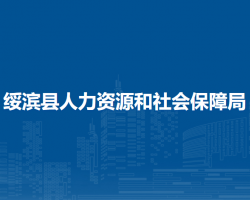 绥滨县人力资源和社会保障局